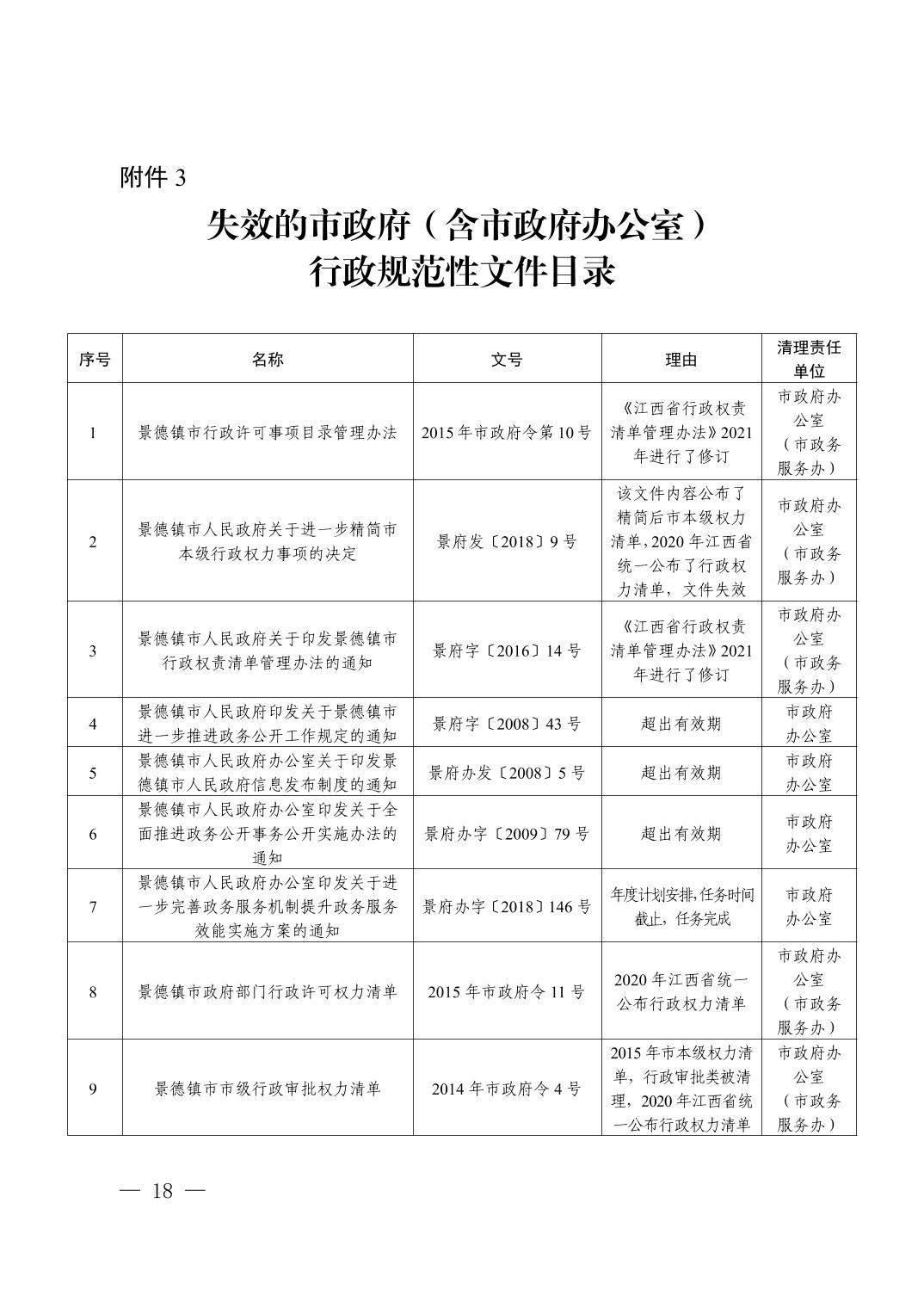 附件 3

失效的市政府（含市政府办公室）行政规范性文件目录

| 序号 | 名称 | 文号 | 理由 | 清理责任单位 |
|---|---|---|---|---|
| 1 | 景德镇市行政许可事项目录管理办法 | 2015 年市政府令第 10 号 | 《江西省行政权责清单管理办法》2021 年进行了修订 | 市政府办公室（市政务服务办） |
| 2 | 景德镇市人民政府关于进一步精简市本级行政权力事项的决定 | 景府发〔2018〕9 号 | 该文件内容公布了精简后市本级权力清单，2020 年江西省统一公布了行政权力清单，文件失效 | 市政府办公室（市政务服务办） |
| 3 | 景德镇市人民政府关于印发景德镇市行政权责清单管理办法的通知 | 景府字〔2016〕14 号 | 《江西省行政权责清单管理办法》2021 年进行了修订 | 市政府办公室（市政务服务办） |
| 4 | 景德镇市人民政府印发关于景德镇市进一步推进政务公开工作规定的通知 | 景府字〔2008〕43 号 | 超出有效期 | 市政府办公室 |
| 5 | 景德镇市人民政府办公室关于印发景德镇市人民政府信息发布制度的通知 | 景府办发〔2008〕5 号 | 超出有效期 | 市政府办公室 |
| 6 | 景德镇市人民政府办公室印发关于全面推进政务公开事务公开实施办法的通知 | 景府办字〔2009〕79 号 | 超出有效期 | 市政府办公室 |
| 7 | 景德镇市人民政府办公室印发关于进一步完善政务服务机制提升政务服务效能实施方案的通知 | 景府办字〔2018〕146 号 | 年度计划安排，任务时间截止，任务完成 | 市政府办公室 |
| 8 | 景德镇市政府部门行政许可权力清单 | 2015 年市政府令 11 号 | 2020 年江西省统一公布行政权力清单 | 市政府办公室（市政务服务办） |
| 9 | 景德镇市市级行政审批权力清单 | 2014 年市政府令 4 号 | 2015 年市本级权力清单，行政审批类被清理，2020 年江西省统一公布行政权力清单 | 市政府办公室（市政务服务办） |

— 18 —